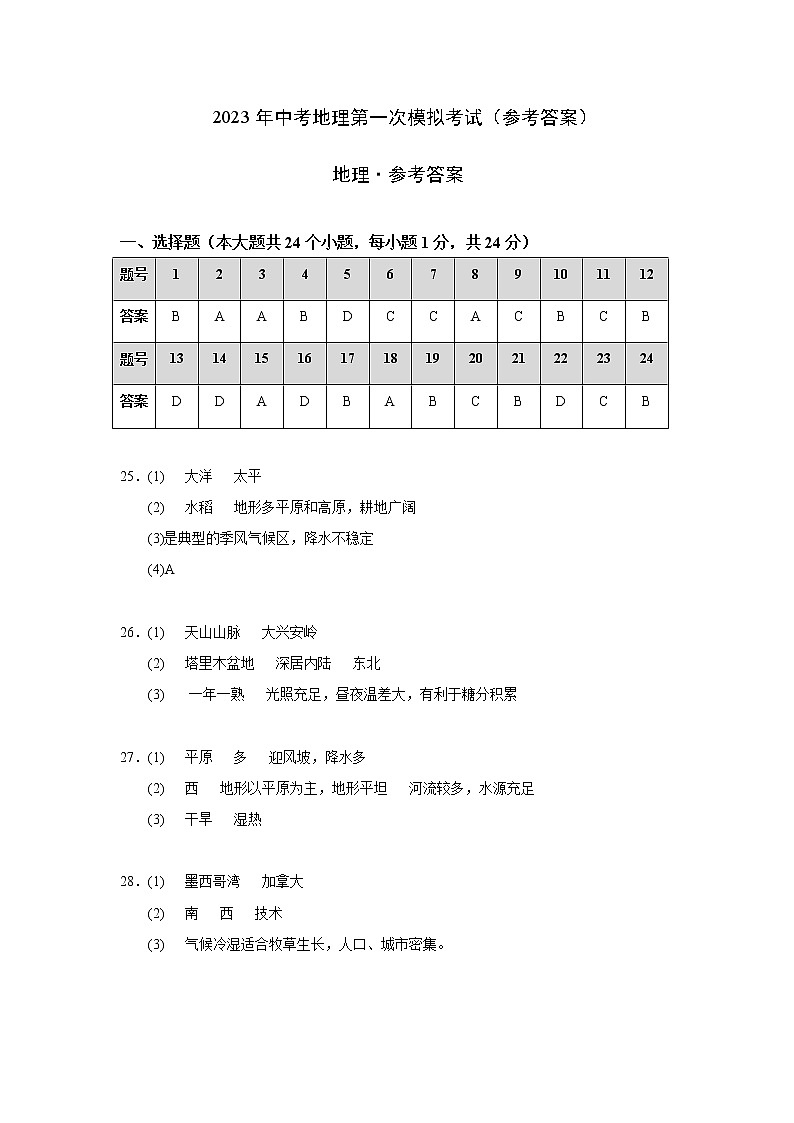 2023 年中考地理第一次模拟考试（参考答案）

地理·参考答案

一、选择题（本大题共 24 个小题，每小题 1 分，共 24 分）

| 题号 | 1 | 2 | 3 | 4 | 5 | 6 | 7 | 8 | 9 | 10 | 11 | 12 |
|---|---|---|---|---|---|---|---|---|---|---|---|---|
| 答案 | B | A | A | B | D | C | C | A | C | B | C | B |
| 题号 | 13 | 14 | 15 | 16 | 17 | 18 | 19 | 20 | 21 | 22 | 23 | 24 |
| 答案 | D | D | A | D | B | A | B | C | B | D | C | B |

25．(1) 大洋 太平
(2) 水稻 地形多平原和高原，耕地广阔
(3)是典型的季风气候区，降水不稳定
(4)A

26．(1) 天山山脉 大兴安岭
(2) 塔里木盆地 深居内陆 东北
(3) 一年一熟 光照充足，昼夜温差大，有利于糖分积累

27．(1) 平原 多 迎风坡，降水多
(2) 西 地形以平原为主，地形平坦 河流较多，水源充足
(3) 干旱 湿热

28．(1) 墨西哥湾 加拿大
(2) 南 西 技术
(3) 气候冷湿适合牧草生长，人口、城市密集。